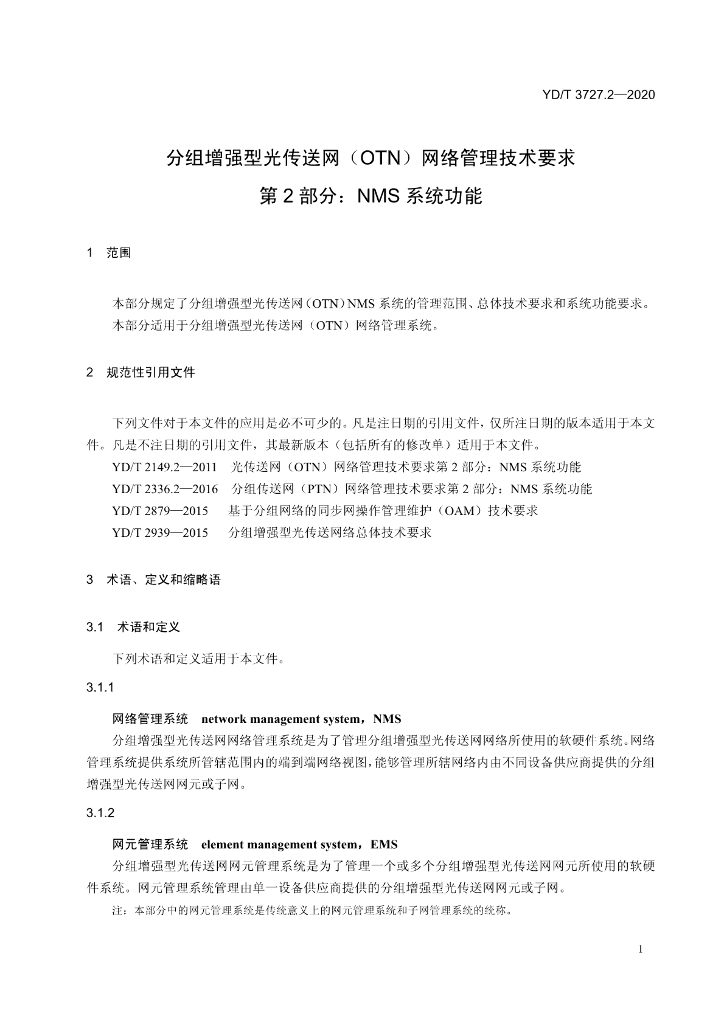 YD/T 3727.2—2020

分组增强型光传送网（OTN）网络管理技术要求

第2部分：NMS系统功能

1 范围

本部分规定了分组增强型光传送网（OTN）NMS系统的管理范围、总体技术要求和系统功能要求。

本部分适用于分组增强型光传送网（OTN）网络管理系统。

2 规范性引用文件

下列文件对于本文件的应用是必不可少的。凡是注日期的引用文件，仅所注日期的版本适用于本文件。凡是不注日期的引用文件，其最新版本（包括所有的修改单）适用于本文件。

YD/T 2149.2—2011 光传送网（OTN）网络管理技术要求第2部分：NMS系统功能

YD/T 2336.2—2016 分组传送网（PTN）网络管理技术要求第2部分：NMS系统功能

YD/T 2879—2015 基于分组网络的同步网操作管理维护（OAM）技术要求

YD/T 2939—2015 分组增强型光传送网络总体技术要求

3 术语、定义和缩略语

3.1 术语和定义

下列术语和定义适用于本文件。

3.1.1

网络管理系统 network management system，NMS

分组增强型光传送网网络管理系统是为了管理分组增强型光传送网网络所使用的软硬件系统。网络管理系统提供系统所管辖范围内的端到端网络视图，能够管理所辖网络内由不同设备供应商提供的分组增强型光传送网网元或子网。

3.1.2

网元管理系统 element management system，EMS

分组增强型光传送网网元管理系统是为了管理一个或多个分组增强型光传送网网元所使用的软硬件系统。网元管理系统管理由单一设备供应商提供的分组增强型光传送网网元或子网。

注：本部分中的网元管理系统是传统意义上的网元管理系统和子网管理系统的统称。

1